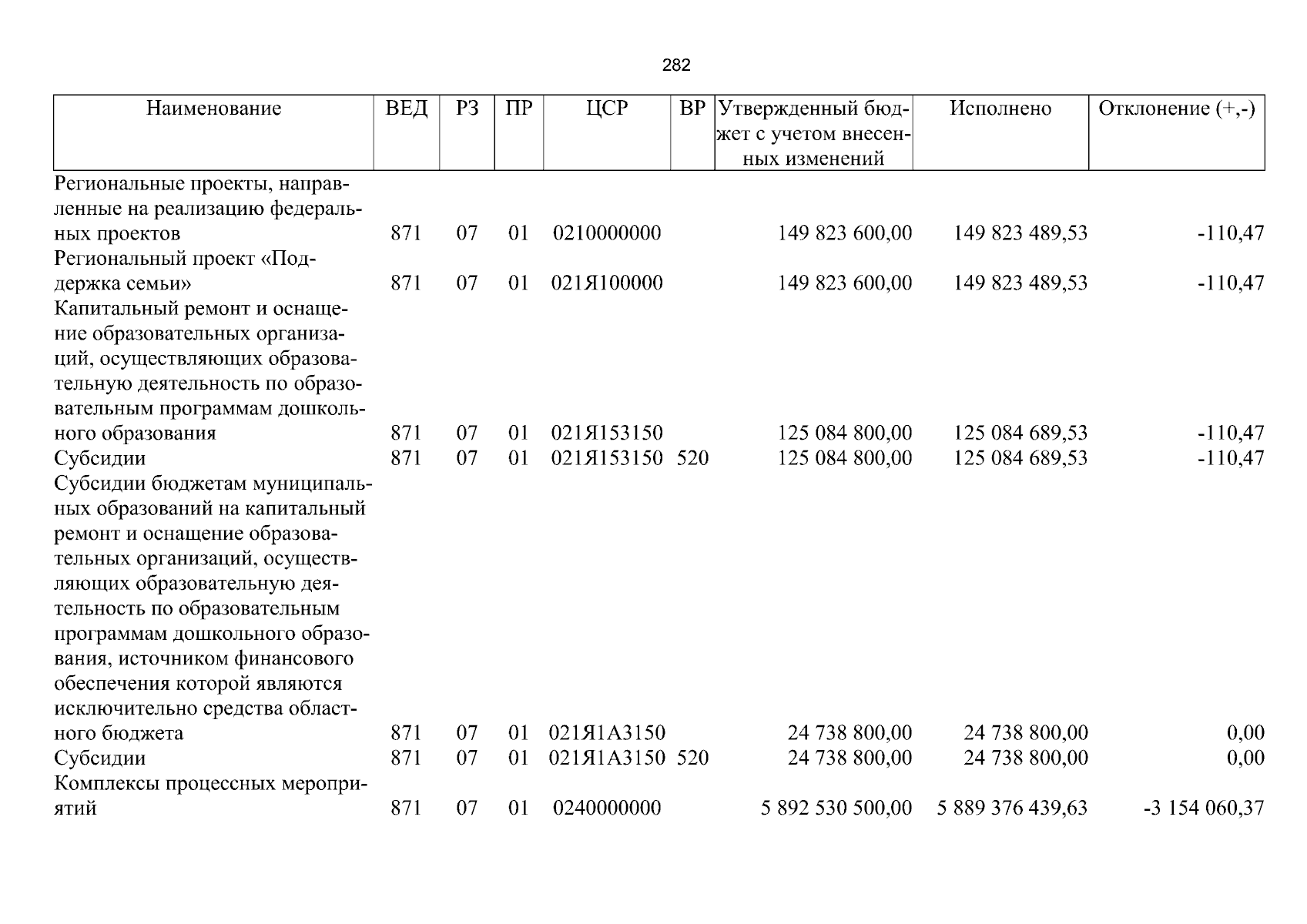 282

| Наименование | ВЕД | РЗ | ПР | ЦСР | ВР | Утвержденный бюджет с учетом внесенных изменений | Исполнено | Отклонение (+,-) |
|---|---|---|---|---|---|---|---|---|
| Региональные проекты, направленные на реализацию федеральных проектов | 871 | 07 | 01 | 0210000000 |  | 149 823 600,00 | 149 823 489,53 | -110,47 |
| Региональный проект «Поддержка семьи» | 871 | 07 | 01 | 021Я100000 |  | 149 823 600,00 | 149 823 489,53 | -110,47 |
| Капитальный ремонт и оснащение образовательных организаций, осуществляющих образовательную деятельность по образовательным программам дошкольного образования | 871 | 07 | 01 | 021Я153150 |  | 125 084 800,00 | 125 084 689,53 | -110,47 |
| Субсидии | 871 | 07 | 01 | 021Я153150 | 520 | 125 084 800,00 | 125 084 689,53 | -110,47 |
| Субсидии бюджетам муниципальных образований на капитальный ремонт и оснащение образовательных организаций, осуществляющих образовательную деятельность по образовательным программам дошкольного образования, источником финансового обеспечения которой являются исключительно средства областного бюджета | 871 | 07 | 01 | 021Я1А3150 |  | 24 738 800,00 | 24 738 800,00 | 0,00 |
| Субсидии | 871 | 07 | 01 | 021Я1А3150 | 520 | 24 738 800,00 | 24 738 800,00 | 0,00 |
| Комплексы процессных мероприятий | 871 | 07 | 01 | 0240000000 |  | 5 892 530 500,00 | 5 889 376 439,63 | -3 154 060,37 |